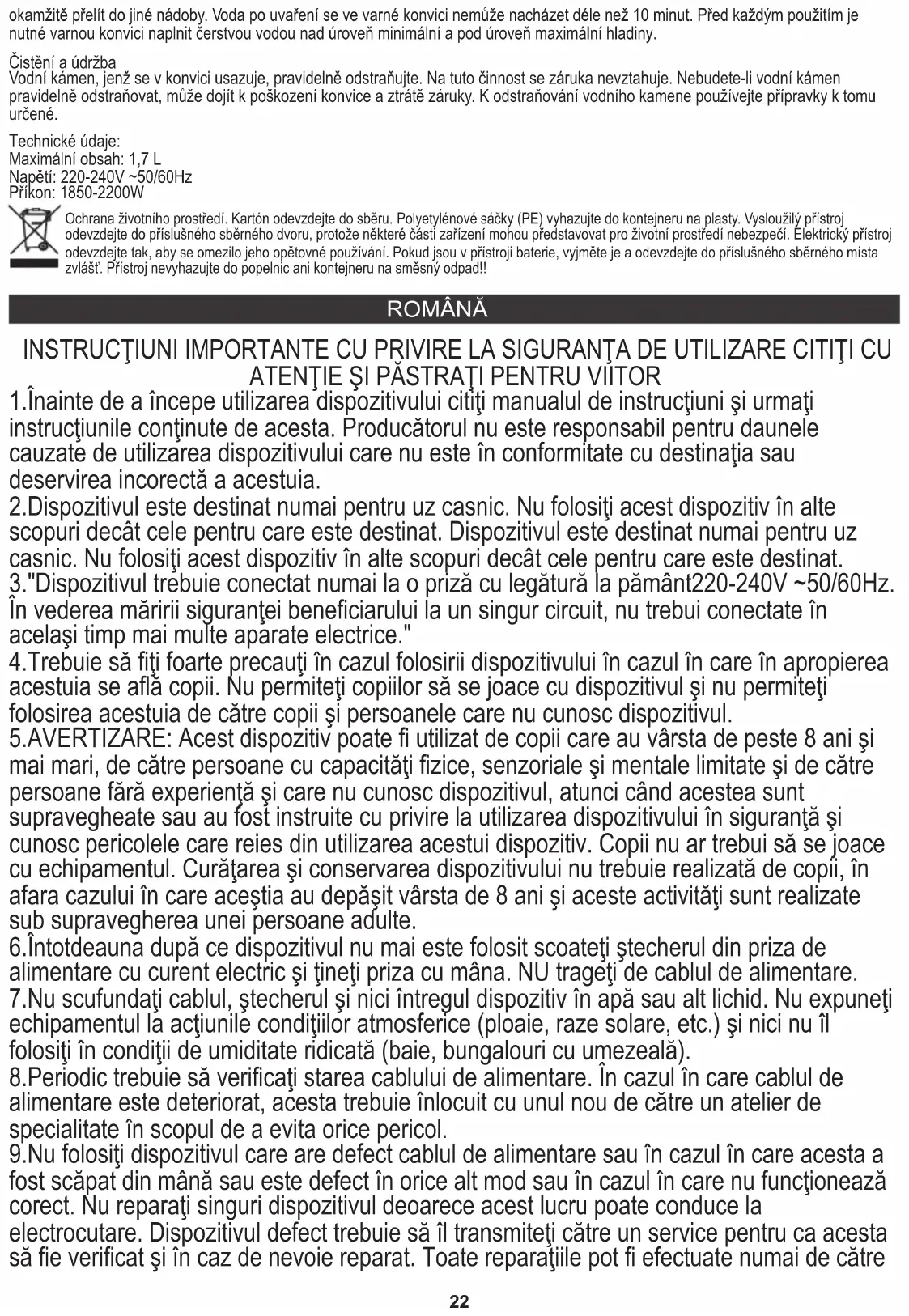 okamžitě přelít do jiné nádoby. Voda po uvaření se ve varné konvici nemůže nacházet déle než 10 minut. Před každým použitím je nutné varnou konvici naplnit čerstvou vodou nad úroveň minimální a pod úroveň maximální hladiny.

Čistění a údržba
Vodní kámen, jenž se v konvici usazuje, pravidelně odstraňujte. Na tuto činnost se záruka nevztahuje. Nebudete-li vodní kámen pravidelně odstraňovat, může dojít k poškození konvice a ztrátě záruky. K odstraňování vodního kamene používejte přípravky k tomu určené.

Technické údaje:
Maximální obsah: 1,7 L
Napětí: 220-240V ~50/60Hz
Příkon: 1850-2200W

Ochrana životního prostředí. Kartón odevzdejte do sběru. Polyetylénové sáčky (PE) vyhazujte do kontejneru na plasty. Vysloužilý přístroj odevzdejte do příslušného sběrného dvoru, protože některé části zařízení mohou představovat pro životní prostředí nebezpečí. Elektrický přístroj odevzdejte tak, aby se omezilo jeho opětovné používání. Pokud jsou v přístroji baterie, vyjměte je a odevzdejte do příslušného sběrného místa zvlášť. Přístroj nevyhazujte do popelnic ani kontejneru na směsný odpad!!

ROMÂNĂ

INSTRUCŢIUNI IMPORTANTE CU PRIVIRE LA SIGURANŢA DE UTILIZARE CITIŢI CU ATENŢIE ŞI PĂSTRAŢI PENTRU VIITOR
1.Înainte de a începe utilizarea dispozitivului citiţi manualul de instrucţiuni şi urmaţi instrucţiunile conţinute de acesta. Producătorul nu este responsabil pentru daunele cauzate de utilizarea dispozitivului care nu este în conformitate cu destinaţia sau deservirea incorectă a acestuia.
2.Dispozitivul este destinat numai pentru uz casnic. Nu folosiţi acest dispozitiv în alte scopuri decât cele pentru care este destinat. Dispozitivul este destinat numai pentru uz casnic. Nu folosiţi acest dispozitiv în alte scopuri decât cele pentru care este destinat.
3."Dispozitivul trebuie conectat numai la o priză cu legătură la pământ220-240V ~50/60Hz. În vederea măririi siguranţei beneficiarului la un singur circuit, nu trebui conectate în acelaşi timp mai multe aparate electrice."
4.Trebuie să fiţi foarte precauţi în cazul folosirii dispozitivului în cazul în care în apropierea acestuia se află copii. Nu permiteţi copiilor să se joace cu dispozitivul şi nu permiteţi folosirea acestuia de către copii şi persoanele care nu cunosc dispozitivul.
5.AVERTIZARE: Acest dispozitiv poate fi utilizat de copii care au vârsta de peste 8 ani şi mai mari, de către persoane cu capacităţi fizice, senzoriale şi mentale limitate şi de către persoane fără experienţă şi care nu cunosc dispozitivul, atunci când acestea sunt supravegheate sau au fost instruite cu privire la utilizarea dispozitivului în siguranţă şi cunosc pericolele care reies din utilizarea acestui dispozitiv. Copii nu ar trebui să se joace cu echipamentul. Curăţarea şi conservarea dispozitivului nu trebuie realizată de copii, în afara cazului în care aceştia au depăşit vârsta de 8 ani şi aceste activităţi sunt realizate sub supravegherea unei persoane adulte.
6.Întotdeauna după ce dispozitivul nu mai este folosit scoateţi ştecherul din priza de alimentare cu curent electric şi ţineţi priza cu mâna. NU trageţi de cablul de alimentare.
7.Nu scufundaţi cablul, ştecherul şi nici întregul dispozitiv în apă sau alt lichid. Nu expuneţi echipamentul la acţiunile condiţiilor atmosferice (ploaie, raze solare, etc.) şi nici nu îl folosiţi în condiţii de umiditate ridicată (baie, bungalouri cu umezeală).
8.Periodic trebuie să verificaţi starea cablului de alimentare. În cazul în care cablul de alimentare este deteriorat, acesta trebuie înlocuit cu unul nou de către un atelier de specialitate în scopul de a evita orice pericol.
9.Nu folosiţi dispozitivul care are defect cablul de alimentare sau în cazul în care acesta a fost scăpat din mână sau este defect în orice alt mod sau în cazul în care nu funcţionează corect. Nu reparaţi singuri dispozitivul deoarece acest lucru poate conduce la electrocutare. Dispozitivul defect trebuie să îl transmiteţi către un service pentru ca acesta să fie verificat şi în caz de nevoie reparat. Toate reparaţiile pot fi efectuate numai de către

22